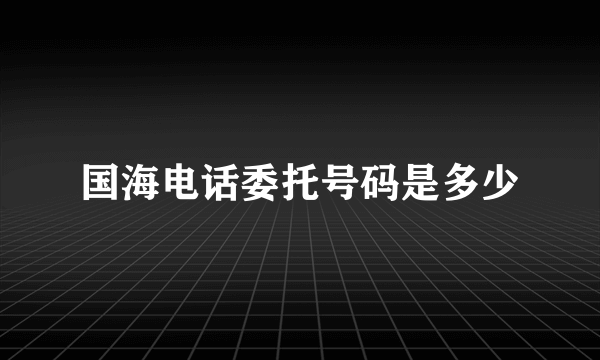 国海电话委托号码是多少